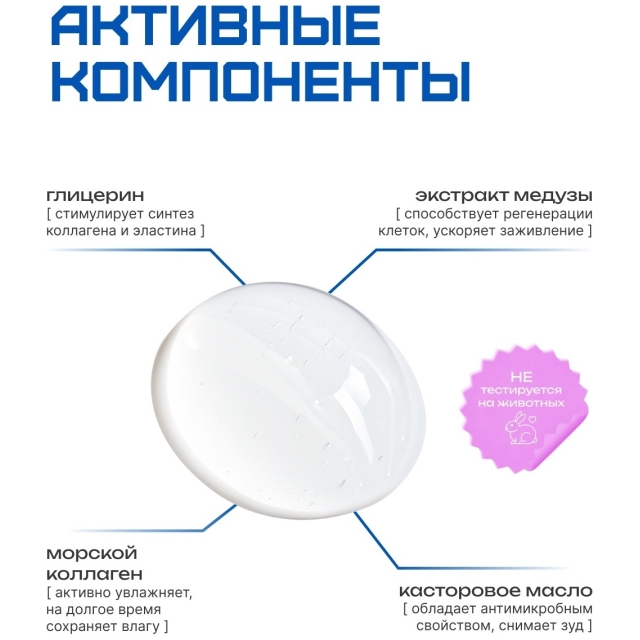 АКТИВНЫЕ КОМПОНЕНТЫ

глицерин
[ стимулирует синтез коллагена и эластина ]

экстракт медузы
[ способствует регенерации клеток, ускоряет заживление ]

НЕ тестируется на животных

морской коллаген
[ активно увлажняет, на долгое время сохраняет влагу ]

касторовое масло
[ обладает антимикробным свойством, снимает зуд ]